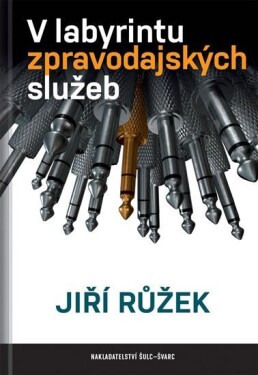 V labyrintu
zpravodajských
služeb

JIŘÍ RŮŽEK

NAKLADATELSTVÍ ŠULC–ŠVARC